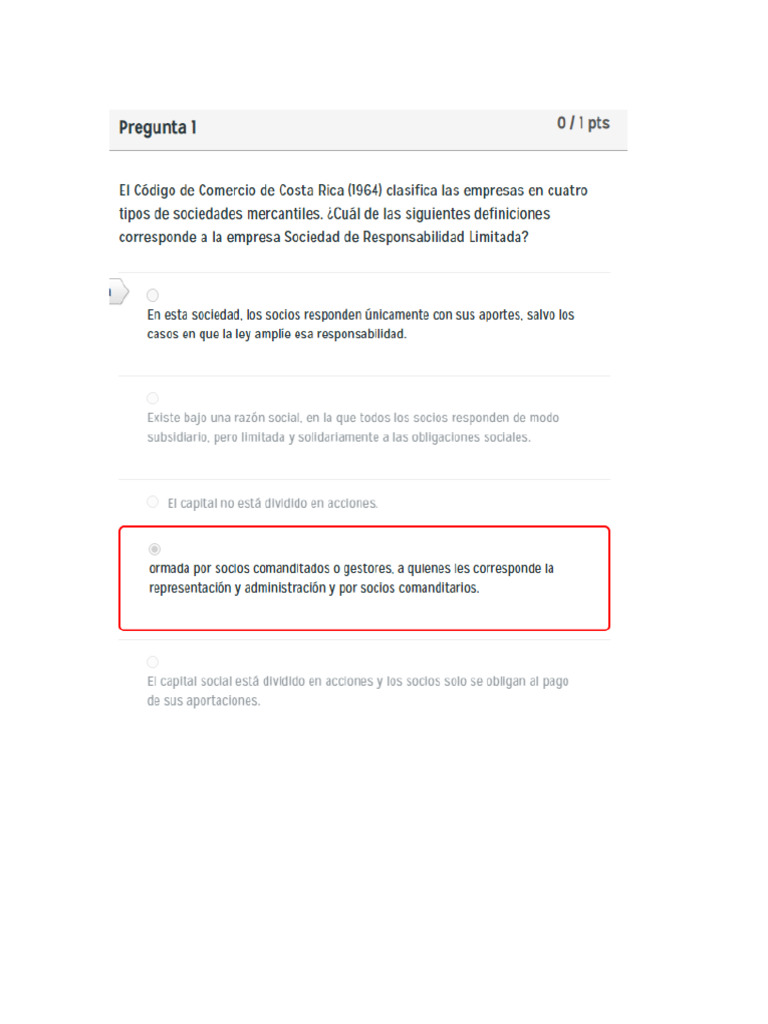 Pregunta 1

0 / 1 pts

El Código de Comercio de Costa Rica (1964) clasifica las empresas en cuatro tipos de sociedades mercantiles. ¿Cuál de las siguientes definiciones corresponde a la empresa Sociedad de Responsabilidad Limitada?

En esta sociedad, los socios responden únicamente con sus aportes, salvo los casos en que la ley amplíe esa responsabilidad.

Existe bajo una razón social, en la que todos los socios responden de modo subsidiario, pero limitada y solidariamente a las obligaciones sociales.

El capital no está dividido en acciones.

ormada por socios comanditados o gestores, a quienes les corresponde la representación y administración y por socios comanditarios.

El capital social está dividido en acciones y los socios solo se obligan al pago de sus aportaciones.